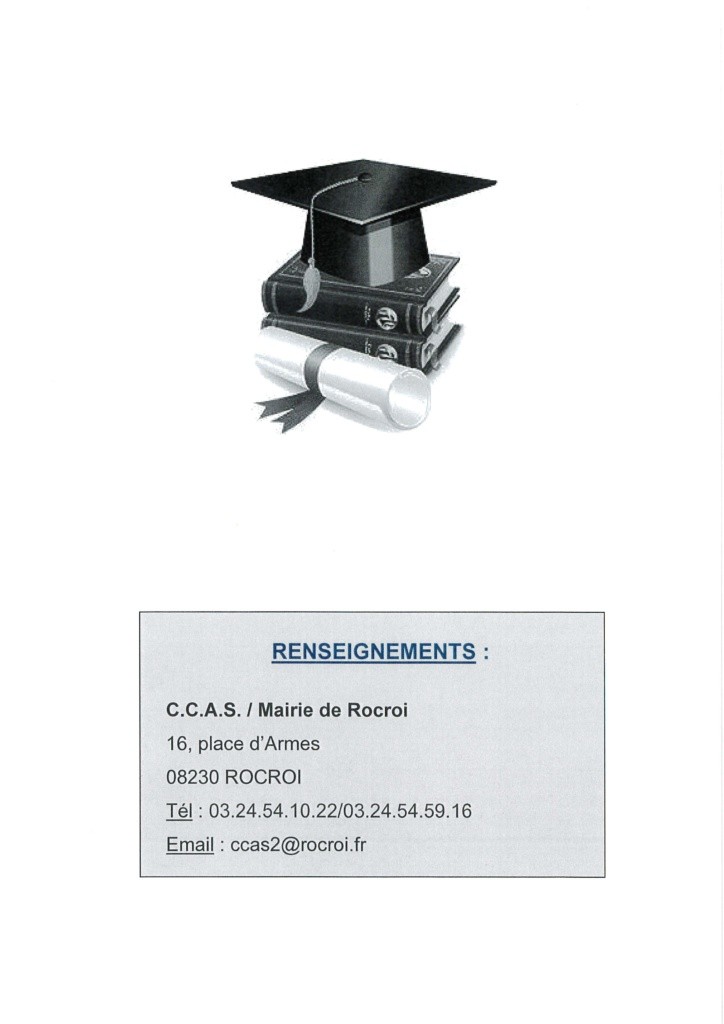 RENSEIGNEMENTS :

C.C.A.S. / Mairie de Rocroi

16, place d'Armes

08230 ROCROI

Tél : 03.24.54.10.22/03.24.54.59.16

Email : ccas2@rocroi.fr